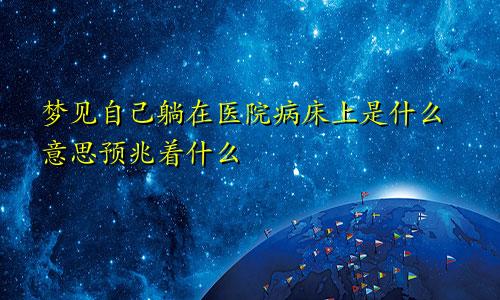 梦见自己躺在医院病床上是什么意思预兆着什么